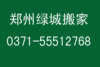 郑州绿城搬家

0371-55512768